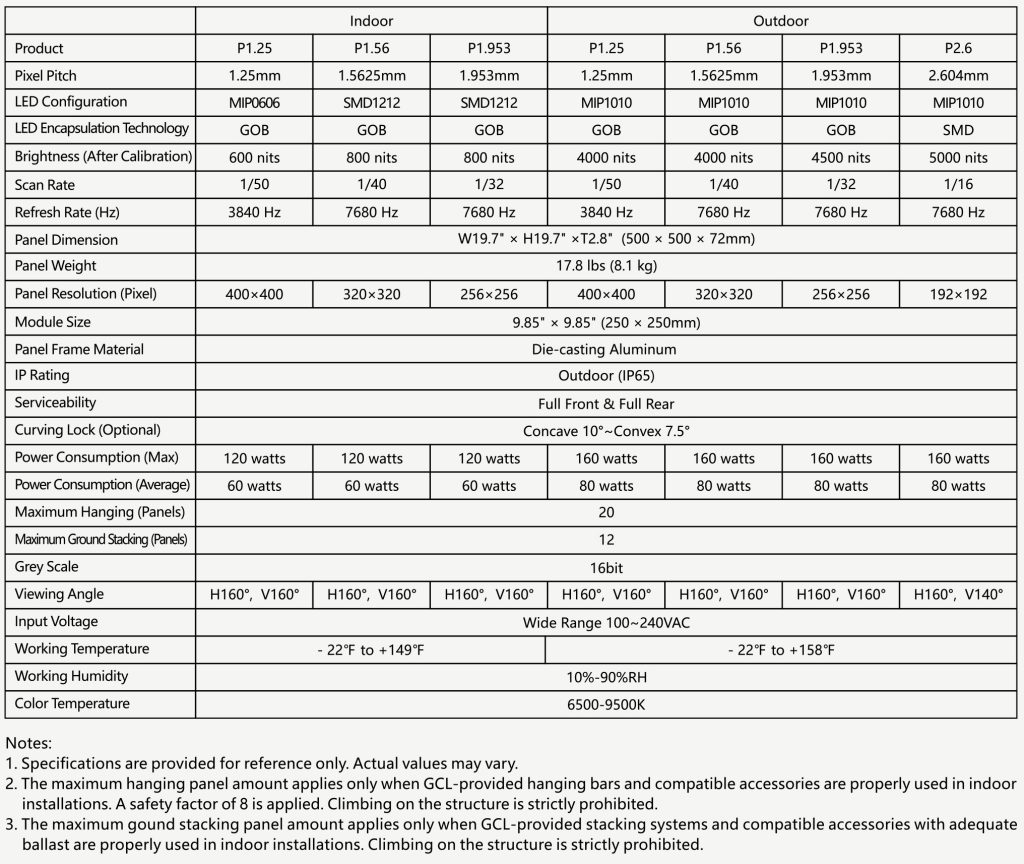 | | Indoor | | | Outdoor | | | |
|---|---|---|---|---|---|---|---|
| Product | P1.25 | P1.56 | P1.953 | P1.25 | P1.56 | P1.953 | P2.6 |
| Pixel Pitch | 1.25mm | 1.5625mm | 1.953mm | 1.25mm | 1.5625mm | 1.953mm | 2.604mm |
| LED Configuration | MIP0606 | SMD1212 | SMD1212 | MIP1010 | MIP1010 | MIP1010 | MIP1010 |
| LED Encapsulation Technology | GOB | GOB | GOB | GOB | GOB | GOB | SMD |
| Brightness (After Calibration) | 600 nits | 800 nits | 800 nits | 4000 nits | 4000 nits | 4500 nits | 5000 nits |
| Scan Rate | 1/50 | 1/40 | 1/32 | 1/50 | 1/40 | 1/32 | 1/16 |
| Refresh Rate (Hz) | 3840 Hz | 7680 Hz | 7680 Hz | 3840 Hz | 7680 Hz | 7680 Hz | 7680 Hz |
| Panel Dimension | W19.7" × H19.7" ×T2.8" (500 × 500 × 72mm) | | | | | | |
| Panel Weight | 17.8 lbs (8.1 kg) | | | | | | |
| Panel Resolution (Pixel) | 400×400 | 320×320 | 256×256 | 400×400 | 320×320 | 256×256 | 192×192 |
| Module Size | 9.85" × 9.85" (250 × 250mm) | | | | | | |
| Panel Frame Material | Die-casting Aluminum | | | | | | |
| IP Rating | Outdoor (IP65) | | | | | | |
| Serviceability | Full Front & Full Rear | | | | | | |
| Curving Lock (Optional) | Concave 10°~Convex 7.5° | | | | | | |
| Power Consumption (Max) | 120 watts | 120 watts | 120 watts | 160 watts | 160 watts | 160 watts | 160 watts |
| Power Consumption (Average) | 60 watts | 60 watts | 60 watts | 80 watts | 80 watts | 80 watts | 80 watts |
| Maximum Hanging (Panels) | 20 | | | | | | |
| Maximum Ground Stacking (Panels) | 12 | | | | | | |
| Grey Scale | 16bit | | | | | | |
| Viewing Angle | H160°, V160° | H160°, V160° | H160°, V160° | H160°, V160° | H160°, V160° | H160°, V160° | H160°, V140° |
| Input Voltage | Wide Range 100~240VAC | | | | | | |
| Working Temperature | - 22°F to +149°F | | | - 22°F to +158°F | | | |
| Working Humidity | 10%-90%RH | | | | | | |
| Color Temperature | 6500-9500K | | | | | | |

Notes:
1. Specifications are provided for reference only. Actual values may vary.
2. The maximum hanging panel amount applies only when GCL-provided hanging bars and compatible accessories are properly used in indoor installations. A safety factor of 8 is applied. Climbing on the structure is strictly prohibited.
3. The maximum gound stacking panel amount applies only when GCL-provided stacking systems and compatible accessories with adequate ballast are properly used in indoor installations. Climbing on the structure is strictly prohibited.